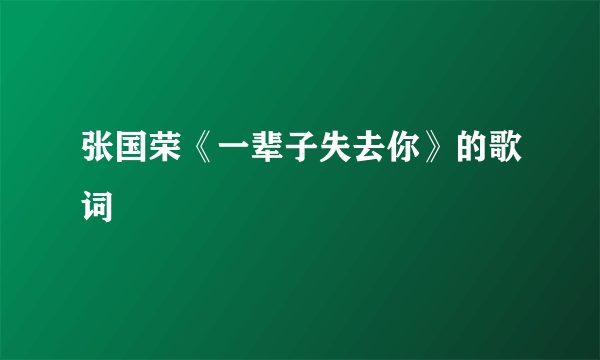 张国荣《一辈子失去你》的歌词